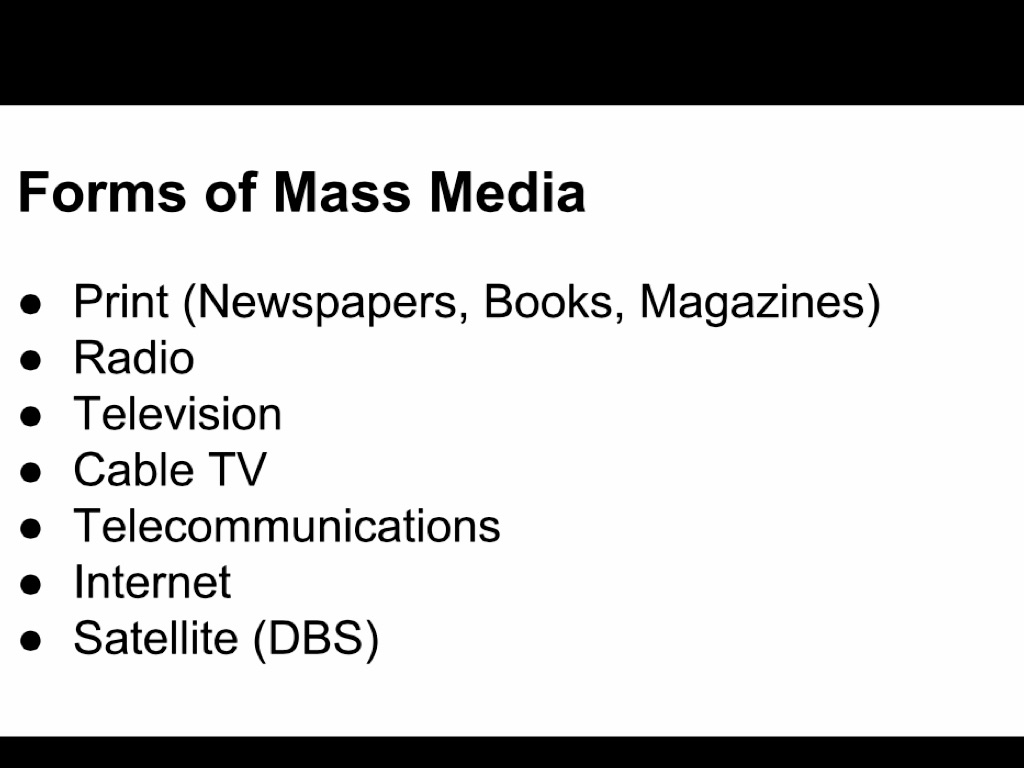 Forms of Mass Media

• Print (Newspapers, Books, Magazines)
• Radio
• Television
• Cable TV
• Telecommunications
• Internet
• Satellite (DBS)